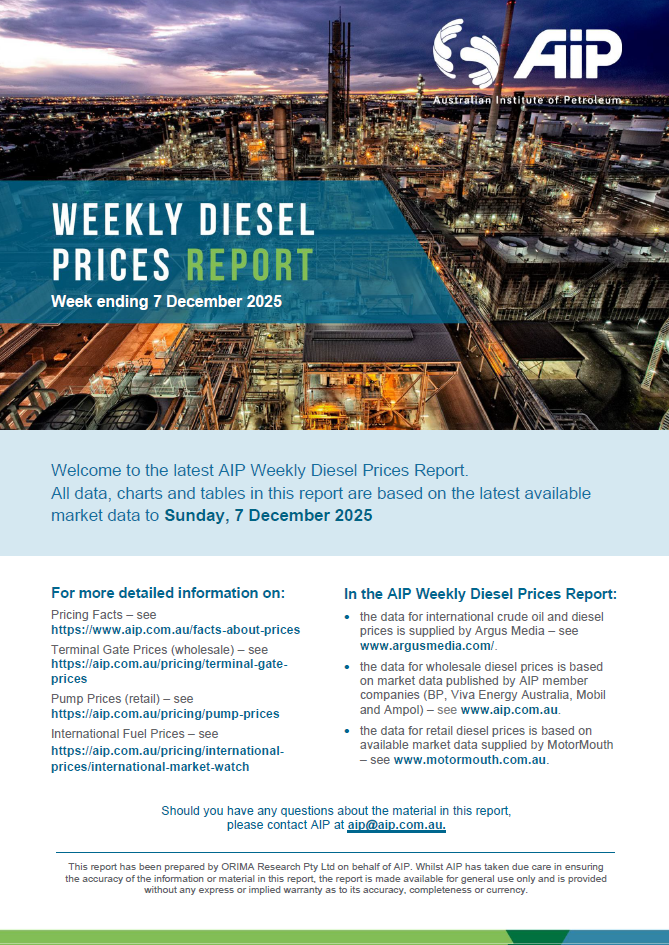 AIP
Australian Institute of Petroleum

WEEKLY DIESEL PRICES REPORT
Week ending 7 December 2025

Welcome to the latest AIP Weekly Diesel Prices Report.
All data, charts and tables in this report are based on the latest available market data to Sunday, 7 December 2025

For more detailed information on:

Pricing Facts – see
https://www.aip.com.au/facts-about-prices

Terminal Gate Prices (wholesale) – see
https://aip.com.au/pricing/terminal-gate-prices

Pump Prices (retail) – see
https://aip.com.au/pricing/pump-prices

International Fuel Prices – see
https://aip.com.au/pricing/international-prices/international-market-watch

In the AIP Weekly Diesel Prices Report:

• the data for international crude oil and diesel prices is supplied by Argus Media – see www.argusmedia.com/.
• the data for wholesale diesel prices is based on market data published by AIP member companies (BP, Viva Energy Australia, Mobil and Ampol) – see www.aip.com.au.
• the data for retail diesel prices is based on available market data supplied by MotorMouth – see www.motormouth.com.au.

Should you have any questions about the material in this report, please contact AIP at aip@aip.com.au.

This report has been prepared by ORIMA Research Pty Ltd on behalf of AIP. Whilst AIP has taken due care in ensuring the accuracy of the information or material in this report, the report is made available for general use only and is provided without any express or implied warranty as to its accuracy, completeness or currency.